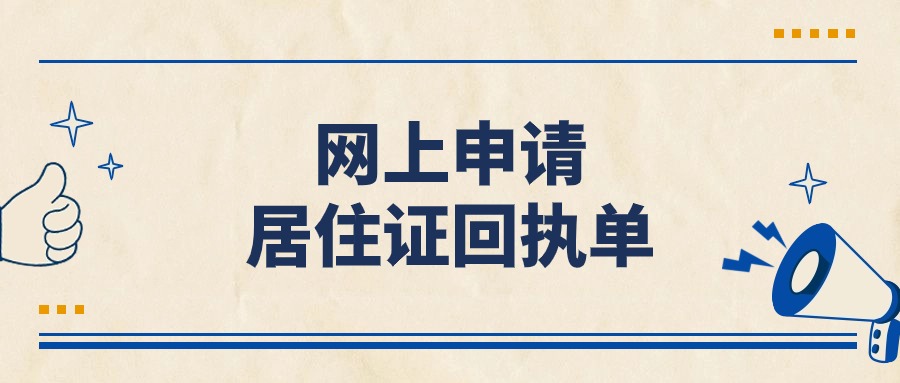 网上申请
居住证回执单